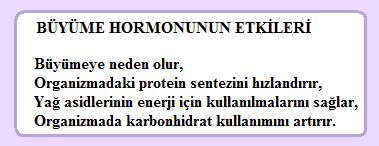 BÜYÜME HORMONUNUN ETKİLERİ

Büyümeye neden olur,
Organizmadaki protein sentezini hızlandırır,
Yağ asidlerinin enerji için kullanılmalarını sağlar,
Organizmada karbonhidrat kullanımını artırır.